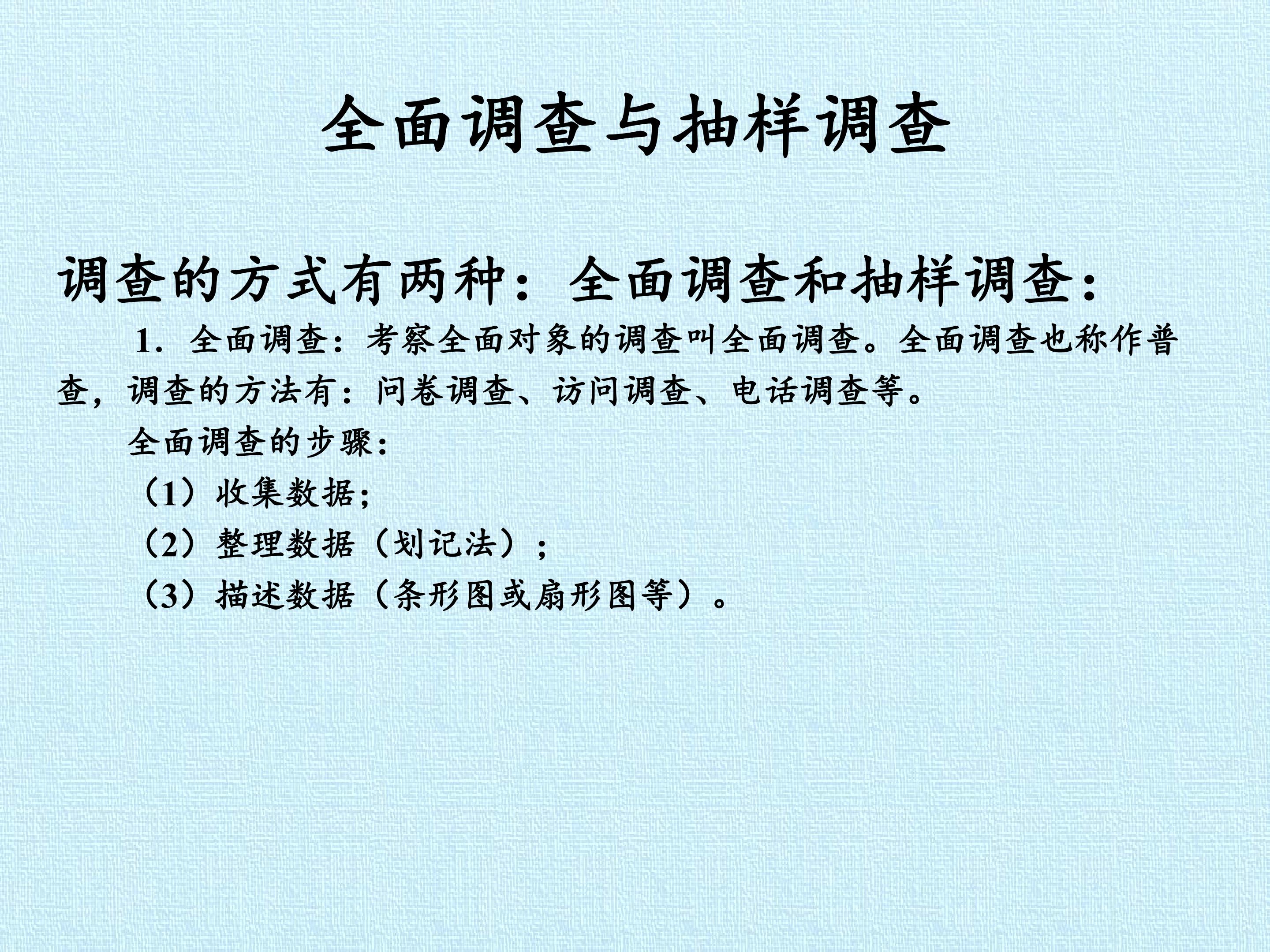 全面调查与抽样调查

调查的方式有两种：全面调查和抽样调查：

1．全面调查：考察全面对象的调查叫全面调查。全面调查也称作普查，调查的方法有：问卷调查、访问调查、电话调查等。

全面调查的步骤：

（1）收集数据；

（2）整理数据（划记法）；

（3）描述数据（条形图或扇形图等）。